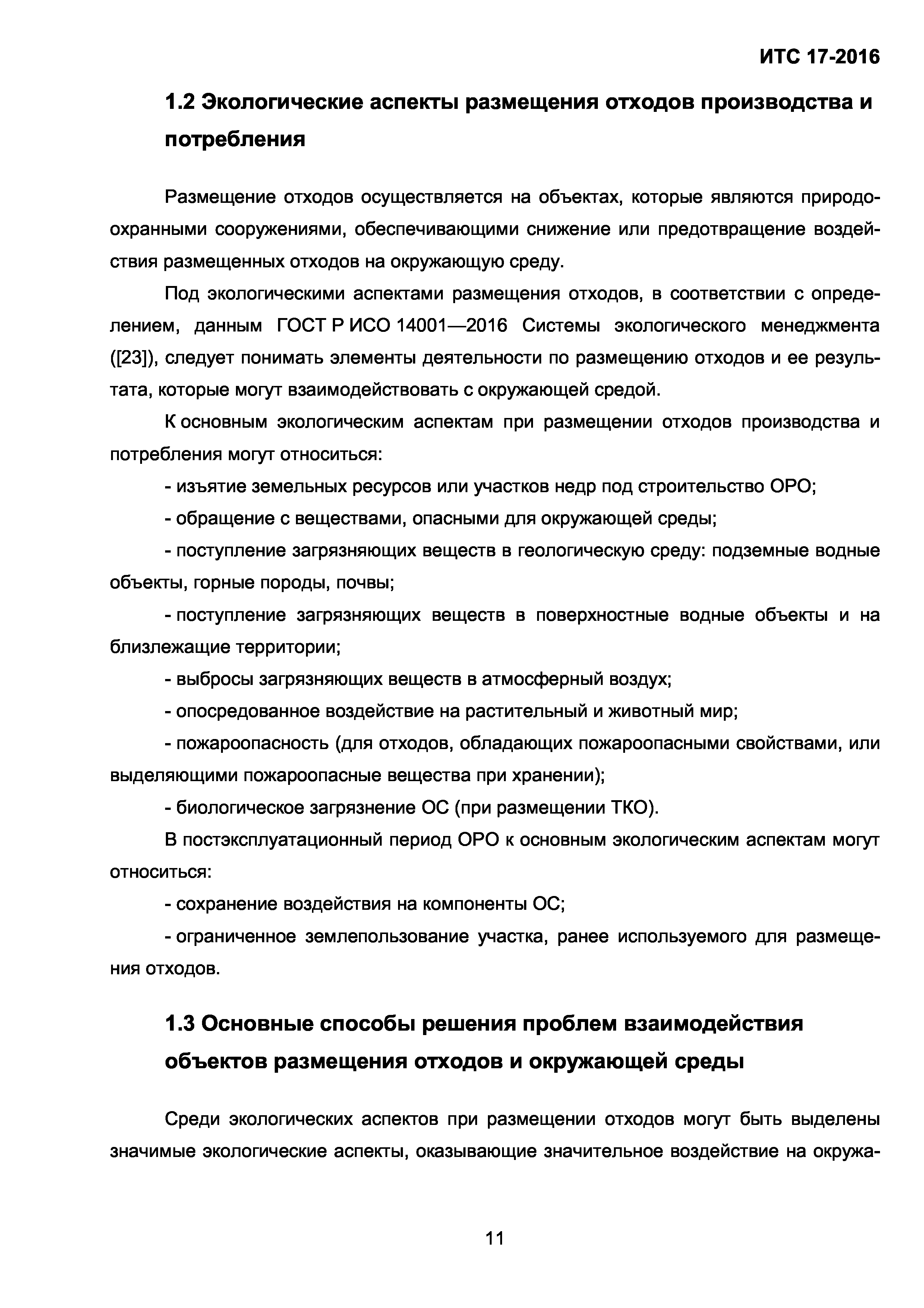 ИТС 17-2016

1.2 Экологические аспекты размещения отходов производства и потребления

Размещение отходов осуществляется на объектах, которые являются природоохранными сооружениями, обеспечивающими снижение или предотвращение воздействия размещенных отходов на окружающую среду.

Под экологическими аспектами размещения отходов, в соответствии с определением, данным ГОСТ Р ИСО 14001—2016 Системы экологического менеджмента ([23]), следует понимать элементы деятельности по размещению отходов и ее результата, которые могут взаимодействовать с окружающей средой.

К основным экологическим аспектам при размещении отходов производства и потребления могут относиться:

- изъятие земельных ресурсов или участков недр под строительство ОРО;

- обращение с веществами, опасными для окружающей среды;

- поступление загрязняющих веществ в геологическую среду: подземные водные объекты, горные породы, почвы;

- поступление загрязняющих веществ в поверхностные водные объекты и на близлежащие территории;

- выбросы загрязняющих веществ в атмосферный воздух;

- опосредованное воздействие на растительный и животный мир;

- пожароопасность (для отходов, обладающих пожароопасными свойствами, или выделяющими пожароопасные вещества при хранении);

- биологическое загрязнение ОС (при размещении ТКО).

В постэксплуатационный период ОРО к основным экологическим аспектам могут относиться:

- сохранение воздействия на компоненты ОС;

- ограниченное землепользование участка, ранее используемого для размещения отходов.

1.3 Основные способы решения проблем взаимодействия объектов размещения отходов и окружающей среды

Среди экологических аспектов при размещении отходов могут быть выделены значимые экологические аспекты, оказывающие значительное воздействие на окружа-

11